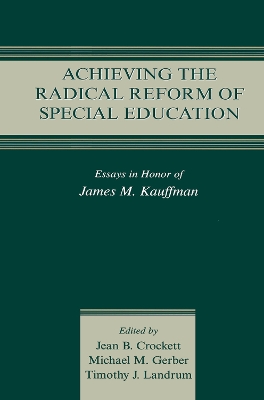 ACHIEVING THE RADICAL REFORM OF SPECIAL EDUCATION

Essays in Honor of
James M. Kauffman

Edited by
Jean B. Crockett
Michael M. Gerber
Timothy J. Landrum